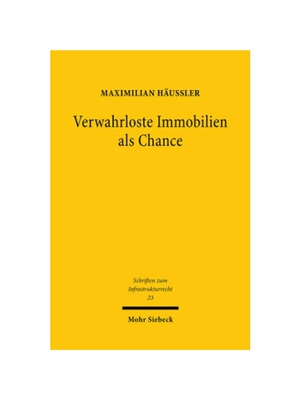 MAXIMILIAN HÄUSSLER

Verwahrloste Immobilien als Chance

Schriften zum Infrastrukturrecht 23

Mohr Siebeck